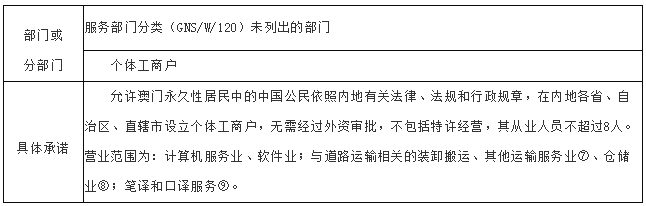 | 部门或分部门 | 服务部门分类（GNS/W/120）未列出的部门<br>个体工商户 |
|---|---|
| 具体承诺 | 允许澳门永久性居民中的中国公民依照内地有关法律、法规和行政规章，在内地各省、自治区、直辖市设立个体工商户，无需经过外资审批，不包括特许经营，其从业人员不超过8人。营业范围为：计算机服务业、软件业；与道路运输相关的装卸搬运、其他运输服务业⑦、仓储业⑧；笔译和口译服务⑨。 |